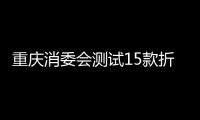 重庆消委会测试15款折